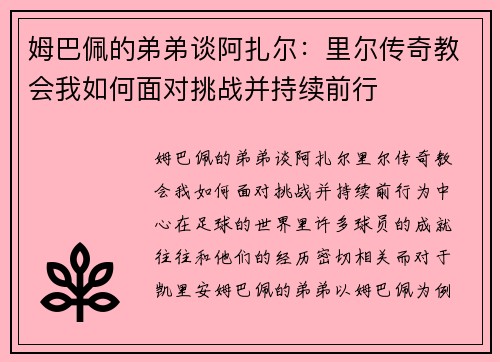 姆巴佩的弟弟谈阿扎尔：里尔传奇教会我如何面对挑战并持续前行

姆巴佩的弟弟谈阿扎尔里尔传奇教会我如何面对挑战并持续前行为中心在足球的世界里许多球员的成就往往和他们的经历密切相关而对于凯里安姆巴佩的弟弟以姆巴佩为例